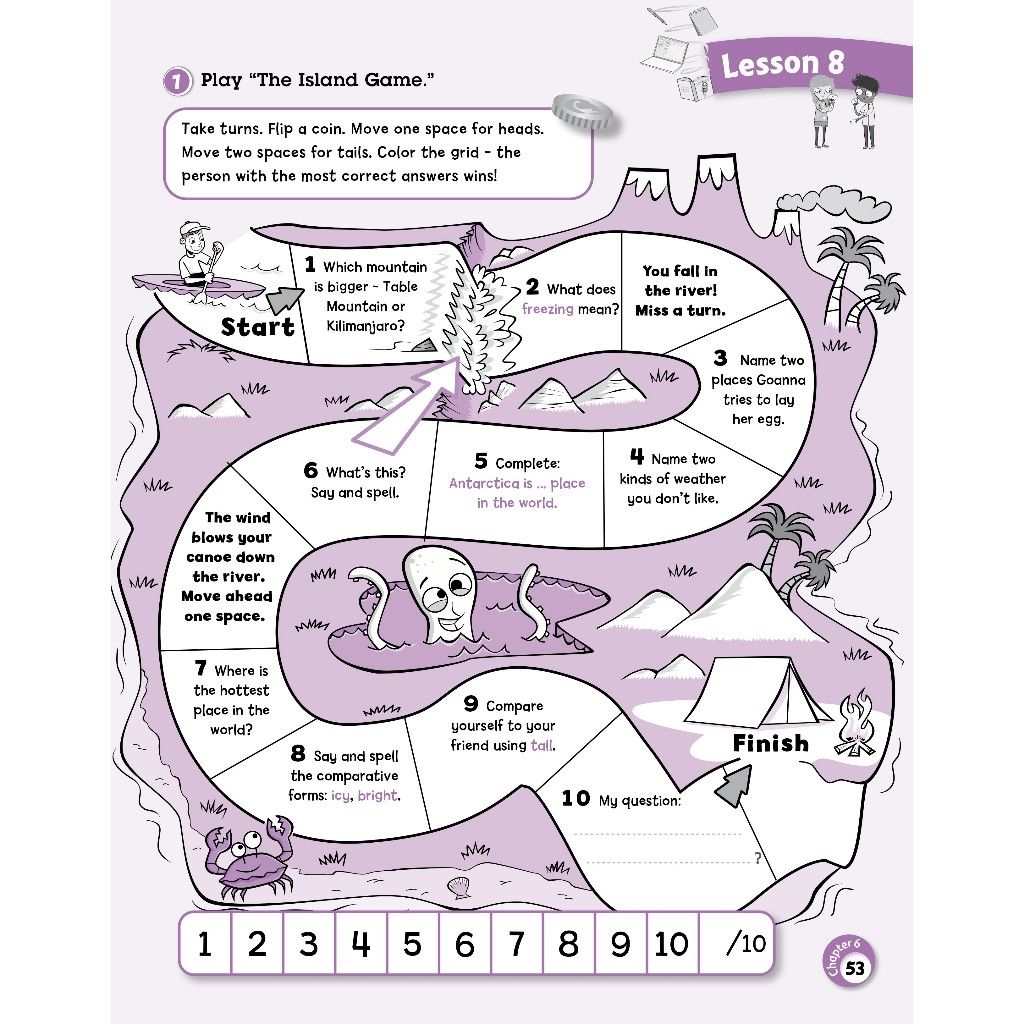 Lesson 8

1 Play "The Island Game."

Take turns. Flip a coin. Move one space for heads. Move two spaces for tails. Color the grid - the person with the most correct answers wins!

Start

1 Which mountain is bigger - Table Mountain or Kilimanjaro?

2 What does freezing mean?

You fall in the river! Miss a turn.

3 Name two places Goanna tries to lay her egg.

4 Name two kinds of weather you don't like.

5 Complete: Antarctica is ... place in the world.

6 What's this? Say and spell.

The wind blows your canoe down the river. Move ahead one space.

7 Where is the hottest place in the world?

8 Say and spell the comparative forms: icy, bright.

9 Compare yourself to your friend using tall.

10 My question:
____
____?

Finish

| 1 | 2 | 3 | 4 | 5 | 6 | 7 | 8 | 9 | 10 | /10 |
|---|---|---|---|---|---|---|---|---|---|---|

Chapter 6
53